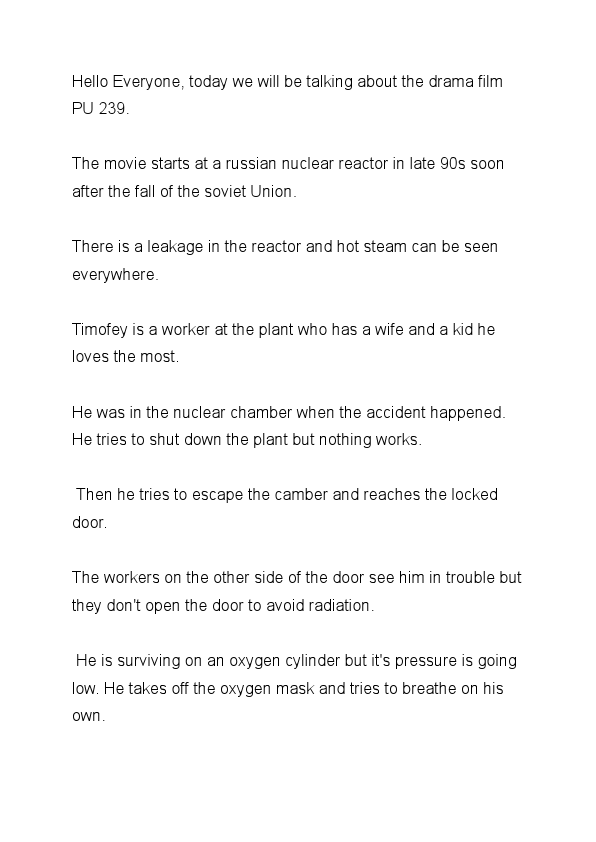 Hello Everyone, today we will be talking about the drama film PU 239.

The movie starts at a russian nuclear reactor in late 90s soon after the fall of the soviet Union.

There is a leakage in the reactor and hot steam can be seen everywhere.

Timofey is a worker at the plant who has a wife and a kid he loves the most.

He was in the nuclear chamber when the accident happened. He tries to shut down the plant but nothing works.

Then he tries to escape the camber and reaches the locked door.

The workers on the other side of the door see him in trouble but they don't open the door to avoid radiation.

He is surviving on an oxygen cylinder but it's pressure is going low. He takes off the oxygen mask and tries to breathe on his own.